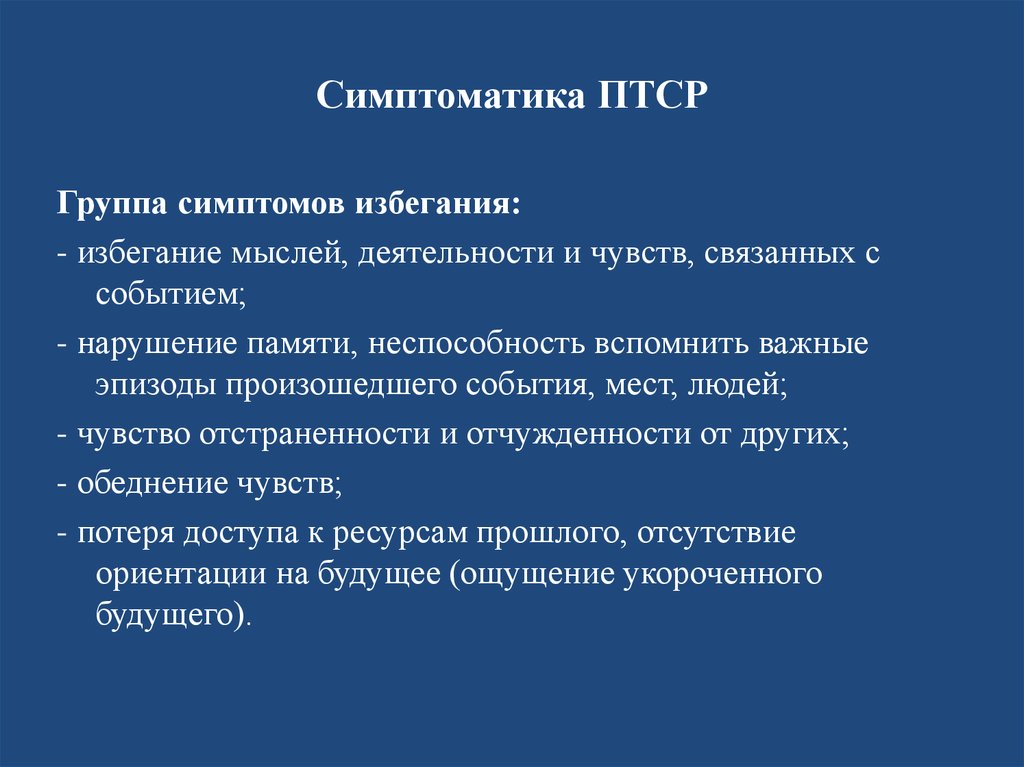 Симптоматика ПТСР

Группа симптомов избегания:

- избегание мыслей, деятельности и чувств, связанных с событием;

- нарушение памяти, неспособность вспомнить важные эпизоды произошедшего события, мест, людей;

- чувство отстраненности и отчужденности от других;

- обеднение чувств;

- потеря доступа к ресурсам прошлого, отсутствие ориентации на будущее (ощущение укороченного будущего).